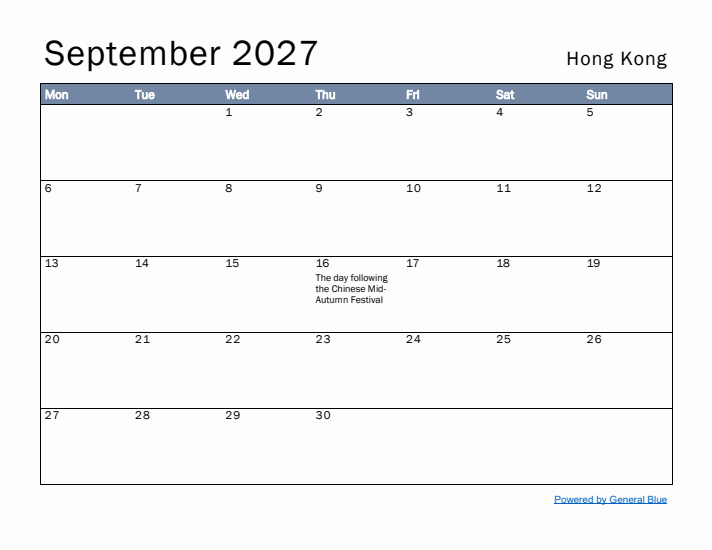 September 2027

Hong Kong

| Mon | Tue | Wed | Thu | Fri | Sat | Sun |
|---|---|---|---|---|---|---|
| | | 1 | 2 | 3 | 4 | 5 |
| 6 | 7 | 8 | 9 | 10 | 11 | 12 |
| 13 | 14 | 15 | 16 The day following the Chinese Mid-Autumn Festival | 17 | 18 | 19 |
| 20 | 21 | 22 | 23 | 24 | 25 | 26 |
| 27 | 28 | 29 | 30 | | | |

Powered by General Blue